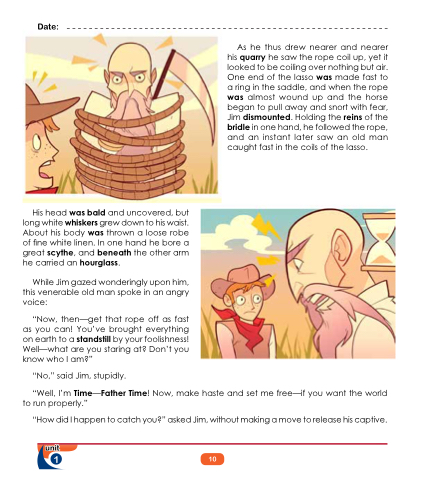 Date: ____

As he thus drew nearer and nearer his quarry he saw the rope coil up, yet it looked to be coiling over nothing but air. One end of the lasso was made fast to a ring in the saddle, and when the rope was almost wound up and the horse began to pull away and snort with fear, Jim dismounted. Holding the reins of the bridle in one hand, he followed the rope, and an instant later saw an old man caught fast in the coils of the lasso.

His head was bald and uncovered, but long white whiskers grew down to his waist. About his body was thrown a loose robe of fine white linen. In one hand he bore a great scythe, and beneath the other arm he carried an hourglass.

While Jim gazed wonderingly upon him, this venerable old man spoke in an angry voice:

"Now, then—get that rope off as fast as you can! You've brought everything on earth to a standstill by your foolishness! Well—what are you staring at? Don't you know who I am?"

"No," said Jim, stupidly.

"Well, I'm Time—Father Time! Now, make haste and set me free—if you want the world to run properly."

"How did I happen to catch you?" asked Jim, without making a move to release his captive.

unit
1

10